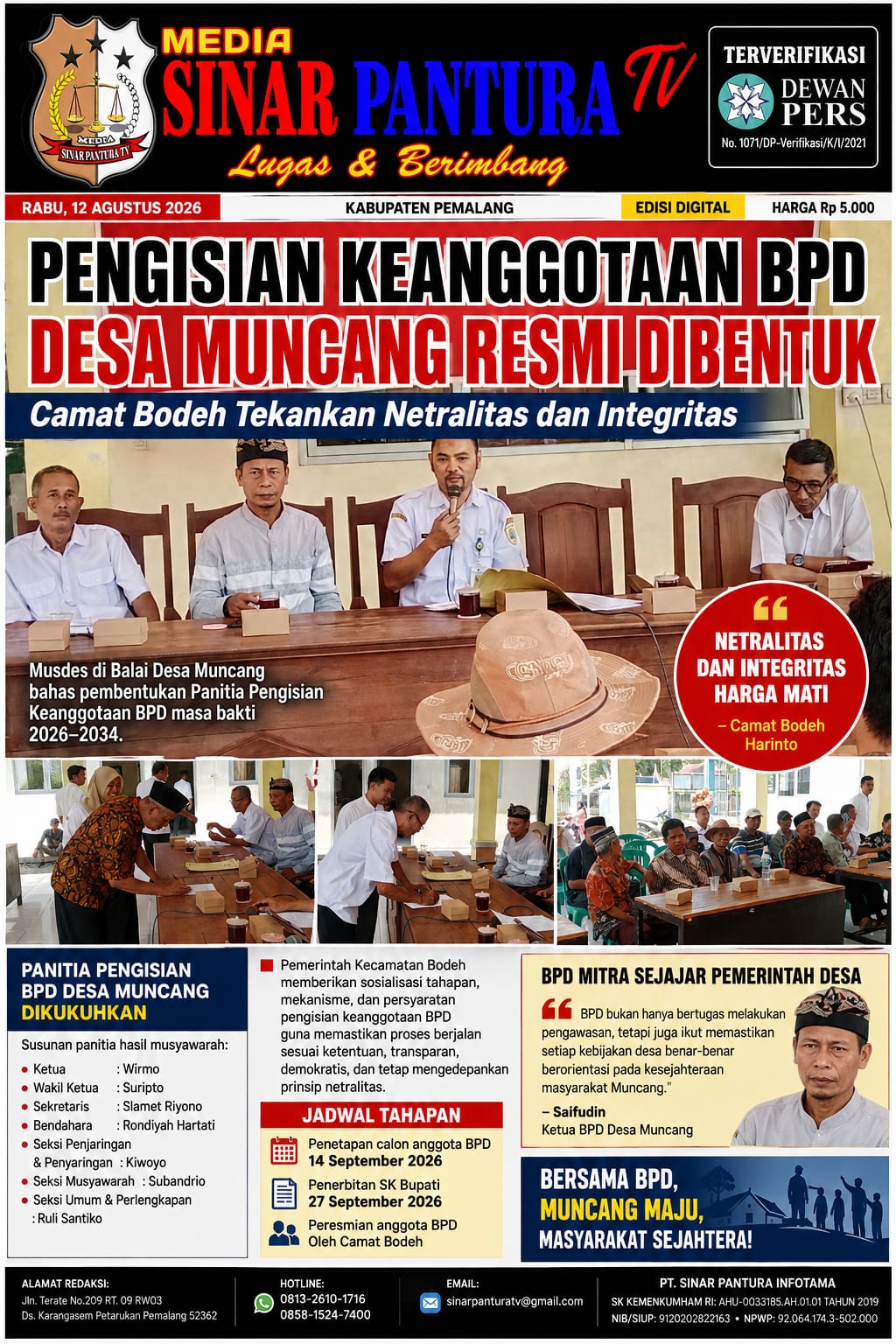 MEDIA
SINAR PANTURA TV
Lugas & Berimbang

MEDIA
SINAR PANTURA TV

TERVERIFIKASI
DEWAN PERS
No. 1071/DP-Verifikasi/K/I/2021

RABU, 12 AGUSTUS 2026
KABUPATEN PEMALANG
EDISI DIGITAL
HARGA Rp 5.000

PENGISIAN KEANGGOTAAN BPD
DESA MUNCANG RESMI DIBENTUK

Camat Bodeh Tekankan Netralitas dan Integritas

Musdes di Balai Desa Muncang bahas pembentukan Panitia Pengisian Keanggotaan BPD masa bakti 2026–2034.

NETRALITAS DAN INTEGRITAS HARGA MATI
– Camat Bodeh Harinto

PANITIA PENGISIAN BPD DESA MUNCANG DIKUKUHKAN

Susunan panitia hasil musyawarah:
• Ketua : Wirmo
• Wakil Ketua : Suripto
• Sekretaris : Slamet Riyono
• Bendahara : Rondiyah Hartati
• Seksi Penjaringan & Penyaringan : Kiwoyo
• Seksi Musyawarah : Subandrio
• Seksi Umum & Perlengkapan : Ruli Santiko

Pemerintah Kecamatan Bodeh memberikan sosialisasi tahapan, mekanisme, dan persyaratan pengisian keanggotaan BPD guna memastikan proses berjalan sesuai ketentuan, transparan, demokratis, dan tetap mengedepankan prinsip netralitas.

JADWAL TAHAPAN
Penetapan calon anggota BPD
14 September 2026
Penerbitan SK Bupati
27 September 2026
Peresmian anggota BPD
Oleh Camat Bodeh

BPD MITRA SEJAJAR PEMERINTAH DESA

BPD bukan hanya bertugas melakukan pengawasan, tetapi juga ikut memastikan setiap kebijakan desa benar-benar berorientasi pada kesejahteraan masyarakat Muncang."
– Saifudin
Ketua BPD Desa Muncang

BERSAMA BPD,
MUNCANG MAJU,
MASYARAKAT SEJAHTERA!

ALAMAT REDAKSI:
Jln. Terate No.209 RT. 09 RW03
Ds. Karangasem Petarukan Pemalang 52362

HOTLINE:
0813-2610-1716
0858-1524-7400

EMAIL:
sinarpanturatv@gmail.com

PT. SINAR PANTURA INFOTAMA
SK KEMENKUMHAM RI: AHU-0033185.AH.01.01 TAHUN 2019
NIB/SIUP: 9120202822163 • NPWP: 92.064.174.3-502.000